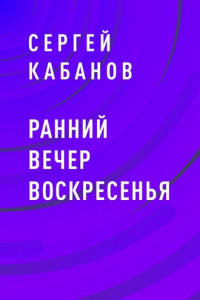 СЕРГЕЙ КАБАНОВ

РАННИЙ ВЕЧЕР ВОСКРЕСЕНЬЯ